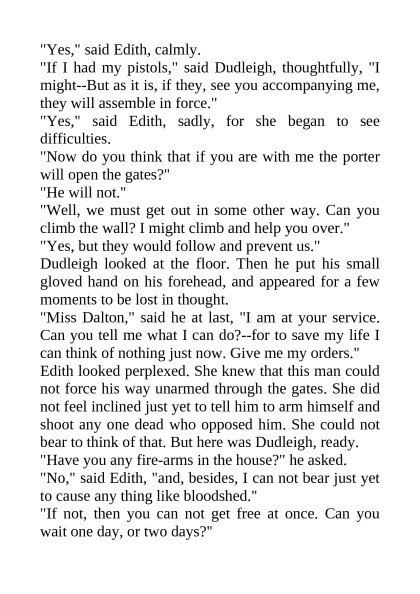 "Yes," said Edith, calmly.

"If I had my pistols," said Dudleigh, thoughtfully, "I might--But as it is, if they, see you accompanying me, they will assemble in force."

"Yes," said Edith, sadly, for she began to see difficulties.

"Now do you think that if you are with me the porter will open the gates?"

"He will not."

"Well, we must get out in some other way. Can you climb the wall? I might climb and help you over."

"Yes, but they would follow and prevent us."

Dudleigh looked at the floor. Then he put his small gloved hand on his forehead, and appeared for a few moments to be lost in thought.

"Miss Dalton," said he at last, "I am at your service. Can you tell me what I can do?--for to save my life I can think of nothing just now. Give me my orders."

Edith looked perplexed. She knew that this man could not force his way unarmed through the gates. She did not feel inclined just yet to tell him to arm himself and shoot any one dead who opposed him. She could not bear to think of that. But here was Dudleigh, ready.

"Have you any fire-arms in the house?" he asked.

"No," said Edith, "and, besides, I can not bear just yet to cause any thing like bloodshed."

"If not, then you can not get free at once. Can you wait one day, or two days?"